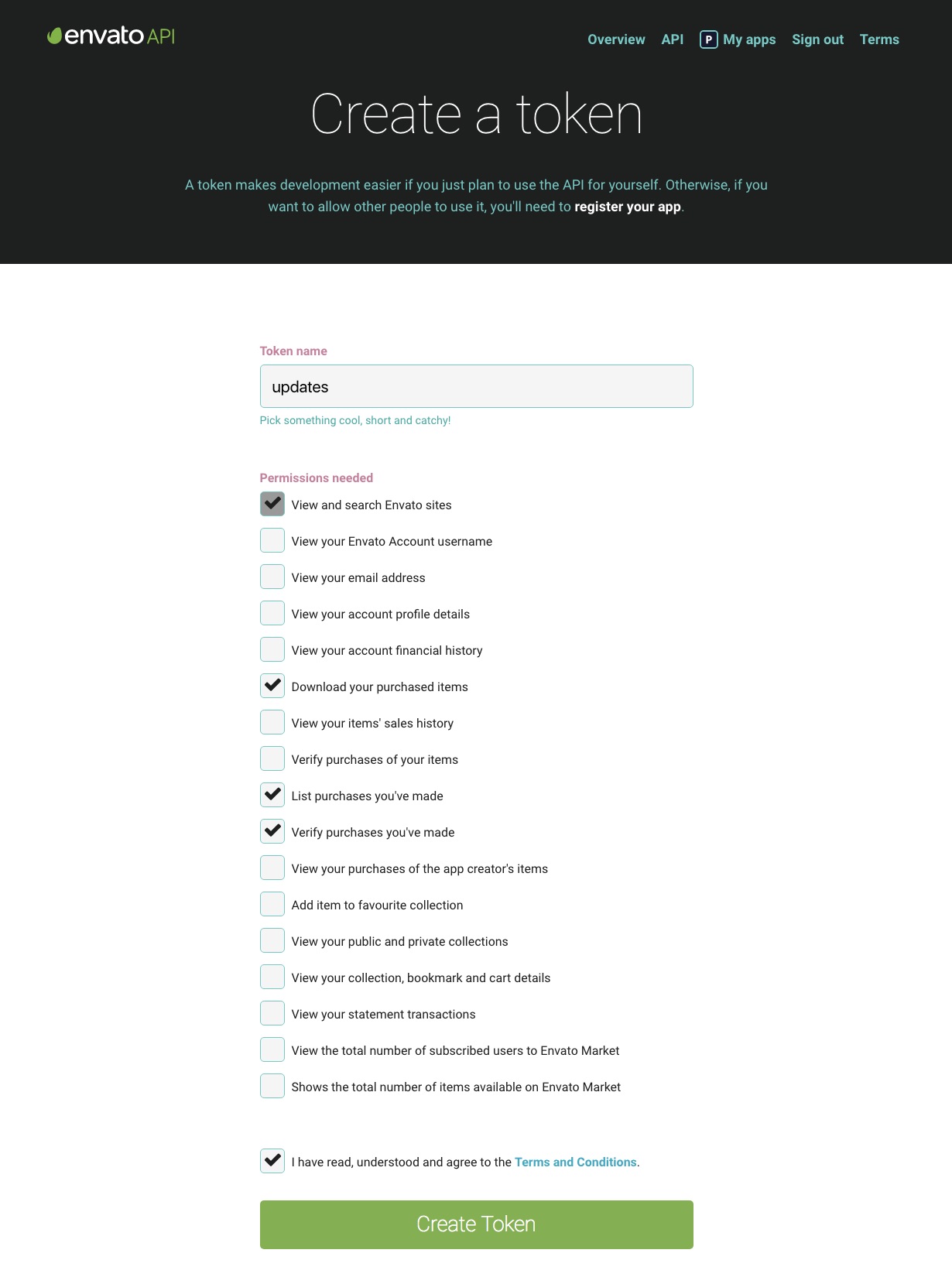 envato API

Overview API P My apps Sign out Terms

Create a token

A token makes development easier if you just plan to use the API for yourself. Otherwise, if you want to allow other people to use it, you'll need to register your app.

Token name

updates

Pick something cool, short and catchy!

Permissions needed

View and search Envato sites

View your Envato Account username

View your email address

View your account profile details

View your account financial history

Download your purchased items

View your items' sales history

Verify purchases of your items

List purchases you've made

Verify purchases you've made

View your purchases of the app creator's items

Add item to favourite collection

View your public and private collections

View your collection, bookmark and cart details

View your statement transactions

View the total number of subscribed users to Envato Market

Shows the total number of items available on Envato Market

I have read, understood and agree to the Terms and Conditions.

Create Token